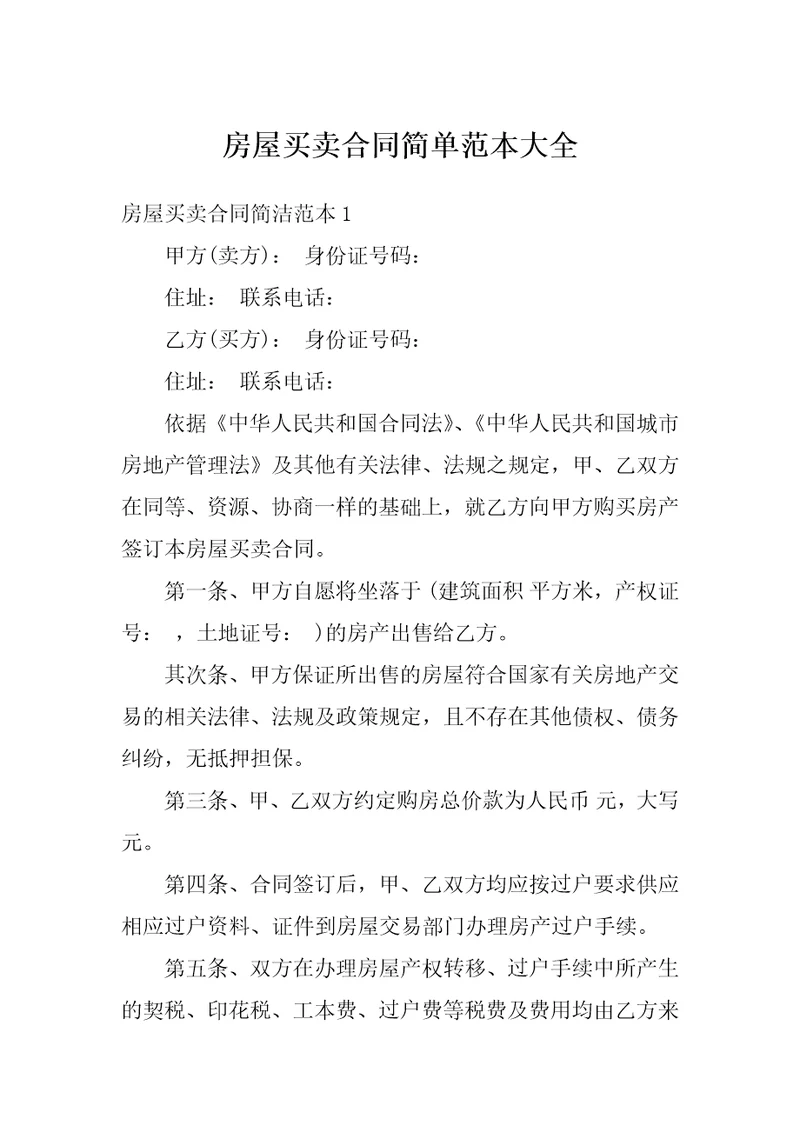 房屋买卖合同简单范本大全

房屋买卖合同简洁范本 1

甲方(卖方)： 身份证号码：

住址： 联系电话：

乙方(买方)： 身份证号码：

住址： 联系电话：

依据《中华人民共和国合同法》、《中华人民共和国城市房地产管理法》及其他有关法律、法规之规定，甲、乙双方在同等、资源、协商一样的基础上，就乙方向甲方购买房产签订本房屋买卖合同。

第一条、甲方自愿将坐落于(建筑面积 平方米，产权证号： ，土地证号： )的房产出售给乙方。

其次条、甲方保证所出售的房屋符合国家有关房地产交易的相关法律、法规及政策规定，且不存在其他债权、债务纠纷，无抵押担保。

第三条、甲、乙双方约定购房总价款为人民币 元，大写 元。

第四条、合同签订后，甲、乙双方均应按过户要求供应相应过户资料、证件到房屋交易部门办理房产过户手续。

第五条、双方在办理房屋产权转移、过户手续中所产生的契税、印花税、工本费、过户费等税费及费用均由乙方来